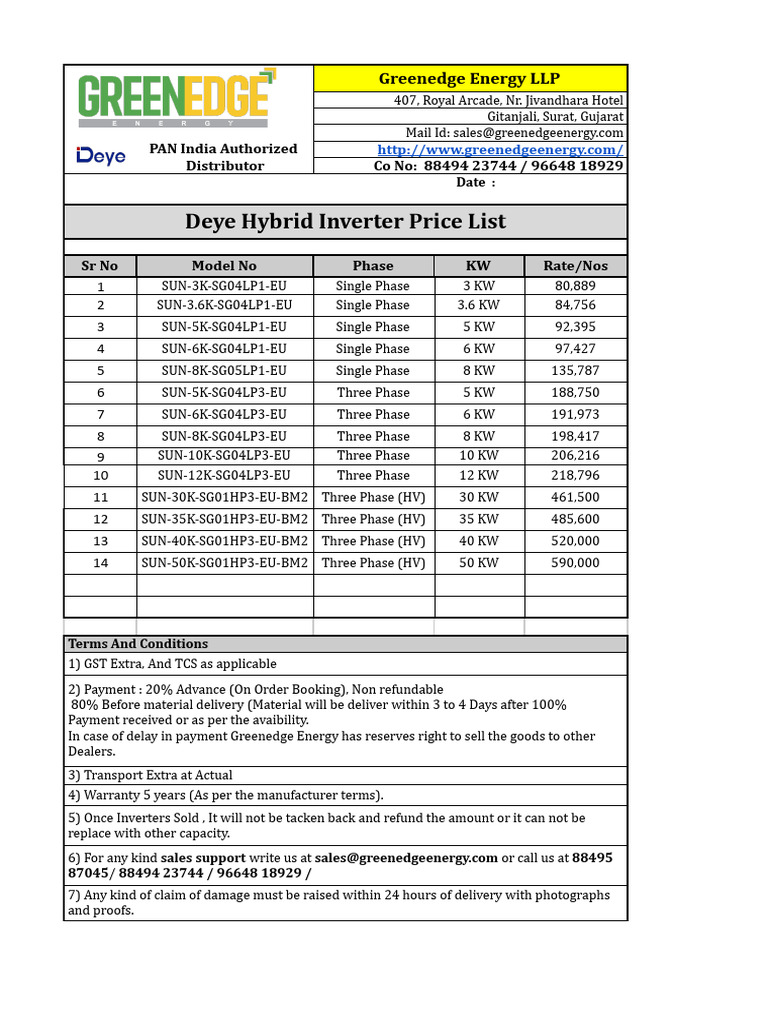 GREENEDGE
ENERGY

Deye

PAN India Authorized Distributor

Greenedge Energy LLP
407, Royal Arcade, Nr. Jivandhara Hotel
Gitanjali, Surat, Gujarat
Mail Id: sales@greenedgeenergy.com
http://www.greenedgeenergy.com/
Co No: 88494 23744 / 96648 18929
Date :

Deye Hybrid Inverter Price List

| Sr No | Model No | Phase | KW | Rate/Nos |
|---|---|---|---|---|
| 1 | SUN-3K-SG04LP1-EU | Single Phase | 3 KW | 80,889 |
| 2 | SUN-3.6K-SG04LP1-EU | Single Phase | 3.6 KW | 84,756 |
| 3 | SUN-5K-SG04LP1-EU | Single Phase | 5 KW | 92,395 |
| 4 | SUN-6K-SG04LP1-EU | Single Phase | 6 KW | 97,427 |
| 5 | SUN-8K-SG05LP1-EU | Single Phase | 8 KW | 135,787 |
| 6 | SUN-5K-SG04LP3-EU | Three Phase | 5 KW | 188,750 |
| 7 | SUN-6K-SG04LP3-EU | Three Phase | 6 KW | 191,973 |
| 8 | SUN-8K-SG04LP3-EU | Three Phase | 8 KW | 198,417 |
| 9 | SUN-10K-SG04LP3-EU | Three Phase | 10 KW | 206,216 |
| 10 | SUN-12K-SG04LP3-EU | Three Phase | 12 KW | 218,796 |
| 11 | SUN-30K-SG01HP3-EU-BM2 | Three Phase (HV) | 30 KW | 461,500 |
| 12 | SUN-35K-SG01HP3-EU-BM2 | Three Phase (HV) | 35 KW | 485,600 |
| 13 | SUN-40K-SG01HP3-EU-BM2 | Three Phase (HV) | 40 KW | 520,000 |
| 14 | SUN-50K-SG01HP3-EU-BM2 | Three Phase (HV) | 50 KW | 590,000 |

Terms And Conditions
1) GST Extra, And TCS as applicable
2) Payment : 20% Advance (On Order Booking), Non refundable
80% Before material delivery (Material will be deliver within 3 to 4 Days after 100% Payment received or as per the avaibility.
In case of delay in payment Greenedge Energy has reserves right to sell the goods to other Dealers.
3) Transport Extra at Actual
4) Warranty 5 years (As per the manufacturer terms).
5) Once Inverters Sold , It will not be tacken back and refund the amount or it can not be replace with other capacity.
6) For any kind sales support write us at sales@greenedgeenergy.com or call us at 88495 87045/ 88494 23744 / 96648 18929 /
7) Any kind of claim of damage must be raised within 24 hours of delivery with photographs and proofs.